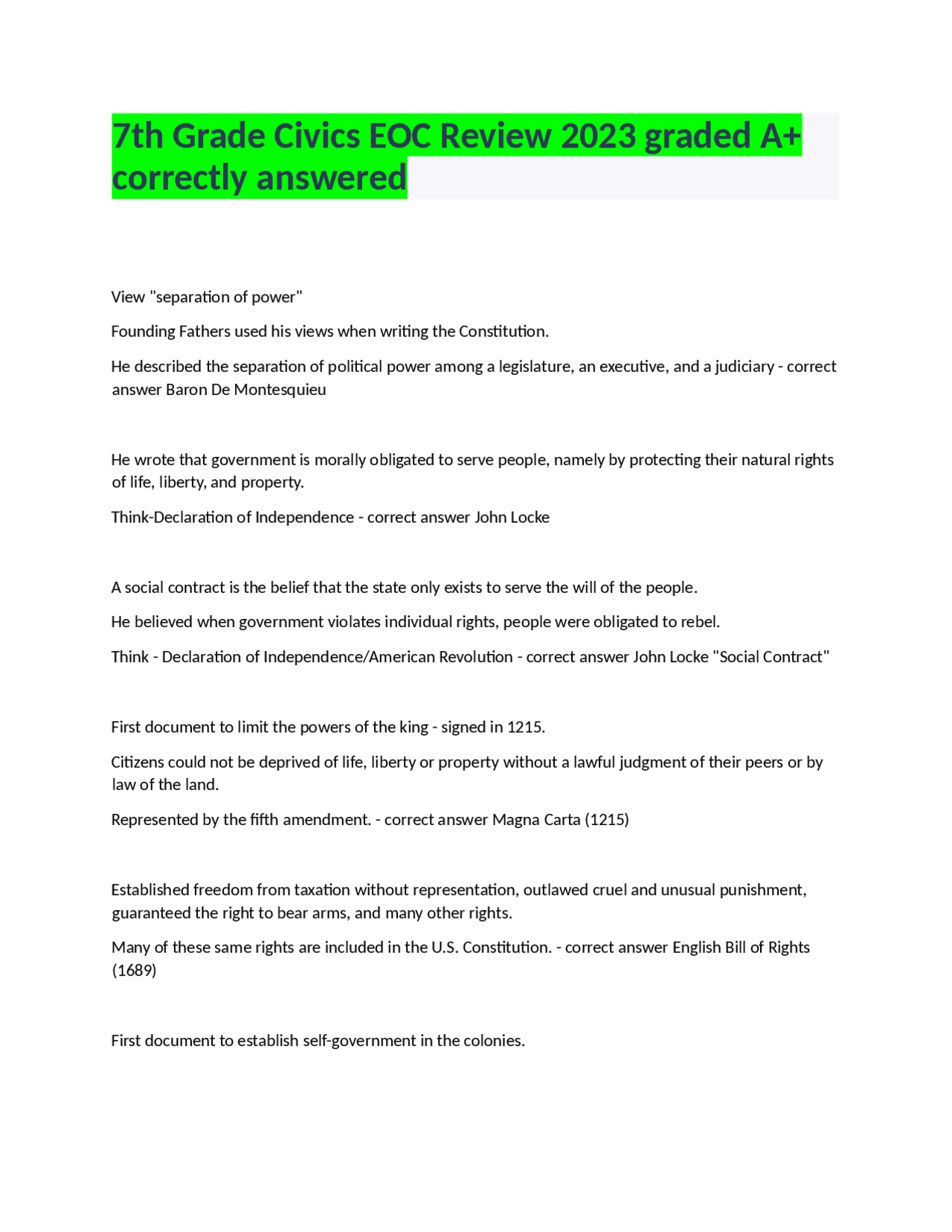 7th Grade Civics EOC Review 2023 graded A+ correctly answered

View "separation of power"

Founding Fathers used his views when writing the Constitution.

He described the separation of political power among a legislature, an executive, and a judiciary - correct answer Baron De Montesquieu

He wrote that government is morally obligated to serve people, namely by protecting their natural rights of life, liberty, and property.

Think-Declaration of Independence - correct answer John Locke

A social contract is the belief that the state only exists to serve the will of the people.

He believed when government violates individual rights, people were obligated to rebel.

Think - Declaration of Independence/American Revolution - correct answer John Locke "Social Contract"

First document to limit the powers of the king - signed in 1215.

Citizens could not be deprived of life, liberty or property without a lawful judgment of their peers or by law of the land.

Represented by the fifth amendment. - correct answer Magna Carta (1215)

Established freedom from taxation without representation, outlawed cruel and unusual punishment, guaranteed the right to bear arms, and many other rights.

Many of these same rights are included in the U.S. Constitution. - correct answer English Bill of Rights (1689)

First document to establish self-government in the colonies.